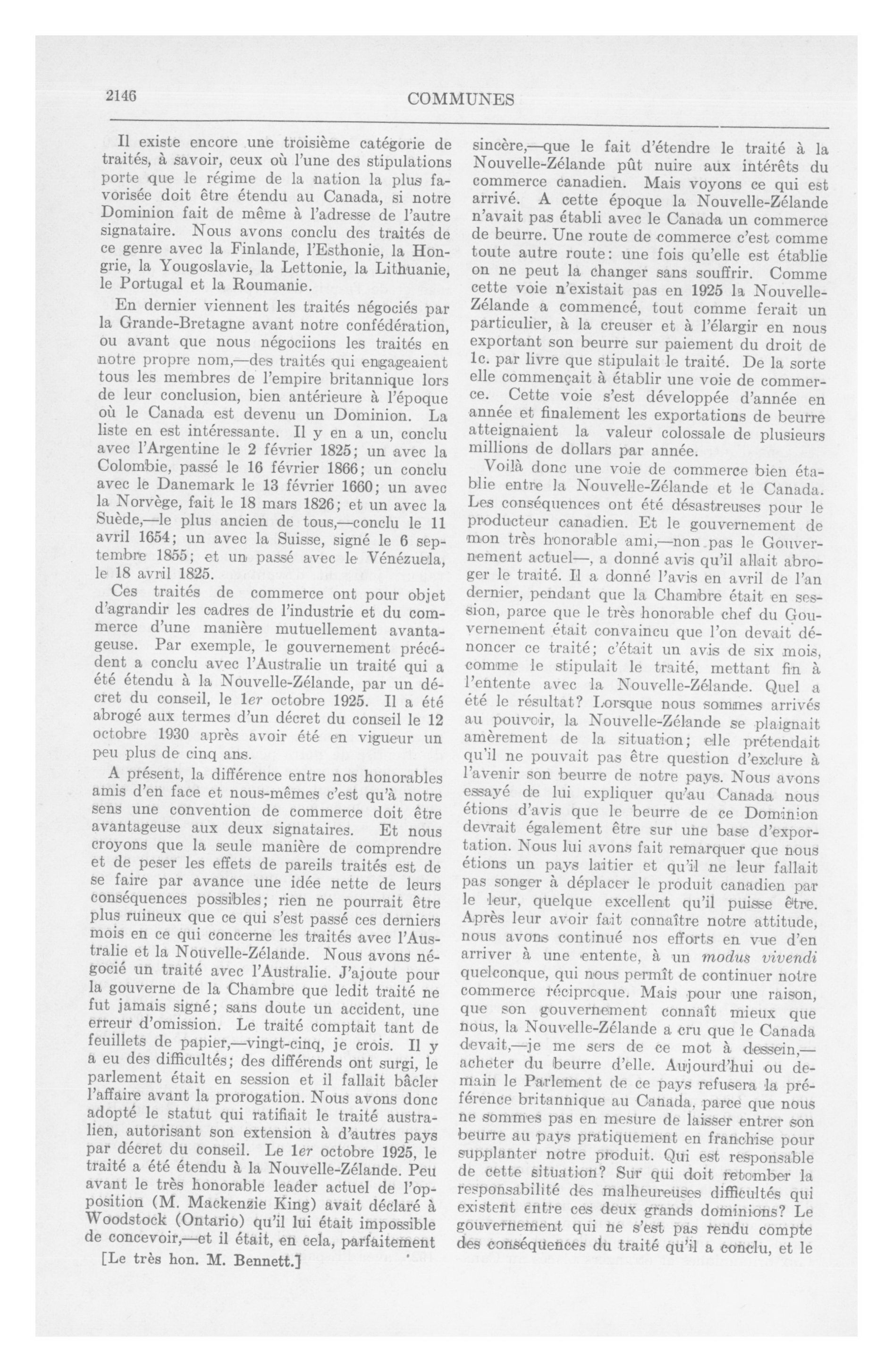 2146 COMMUNES

Il existe encore une troisième catégorie de traités, à savoir, ceux où l'une des stipulations porte que le régime de la nation la plus favorisée doit être étendu au Canada, si notre Dominion fait de même à l'adresse de l'autre signataire. Nous avons conclu des traités de ce genre avec la Finlande, l'Esthonie, la Hongrie, la Yougoslavie, la Lettonie, la Lithuanie, le Portugal et la Roumanie.

En dernier viennent les traités négociés par la Grande-Bretagne avant notre confédération, ou avant que nous négociions les traités en notre propre nom,—des traités qui engageaient tous les membres de l'empire britannique lors de leur conclusion, bien antérieure à l'époque où le Canada est devenu un Dominion. La liste en est intéressante. Il y en a un, conclu avec l'Argentine le 2 février 1825; un avec la Colombie, passé le 16 février 1866; un conclu avec le Danemark le 13 février 1660; un avec la Norvège, fait le 18 mars 1826; et un avec la Suède,—le plus ancien de tous,—conclu le 11 avril 1654; un avec la Suisse, signé le 6 septembre 1855; et un passé avec le Vénézuela, le 18 avril 1825.

Ces traités de commerce ont pour objet d'agrandir les cadres de l'industrie et du commerce d'une manière mutuellement avantageuse. Par exemple, le gouvernement précédent a conclu avec l'Australie un traité qui a été étendu à la Nouvelle-Zélande, par un décret du conseil, le 1er octobre 1925. Il a été abrogé aux termes d'un décret du conseil le 12 octobre 1930 après avoir été en vigueur un peu plus de cinq ans.

A présent, la différence entre nos honorables amis d'en face et nous-mêmes c'est qu'à notre sens une convention de commerce doit être avantageuse aux deux signataires. Et nous croyons que la seule manière de comprendre et de peser les effets de pareils traités est de se faire par avance une idée nette de leurs conséquences possibles; rien ne pourrait être plus ruineux que ce qui s'est passé ces derniers mois en ce qui concerne les traités avec l'Australie et la Nouvelle-Zélande. Nous avons négocié un traité avec l'Australie. J'ajoute pour la gouverne de la Chambre que ledit traité ne fut jamais signé; sans doute un accident, une erreur d'omission. Le traité comptait tant de feuillets de papier,—vingt-cinq, je crois. Il y a eu des difficultés; des différends ont surgi, le parlement était en session et il fallait bâcler l'affaire avant la prorogation. Nous avons donc adopté le statut qui ratifiait le traité australien, autorisant son extension à d'autres pays par décret du conseil. Le 1er octobre 1925, le traité a été étendu à la Nouvelle-Zélande. Peu avant le très honorable leader actuel de l'opposition (M. Mackenzie King) avait déclaré à Woodstock (Ontario) qu'il lui était impossible de concevoir,—et il était, en cela, parfaitement

[Le très hon. M. Bennett.]

sincère,—que le fait d'étendre le traité à la Nouvelle-Zélande pût nuire aux intérêts du commerce canadien. Mais voyons ce qui est arrivé. A cette époque la Nouvelle-Zélande n'avait pas établi avec le Canada un commerce de beurre. Une route de commerce c'est comme toute autre route: une fois qu'elle est établie on ne peut la changer sans souffrir. Comme cette voie n'existait pas en 1925 la Nouvelle-Zélande a commencé, tout comme ferait un particulier, à la creuser et à l'élargir en nous exportant son beurre sur paiement du droit de 1c. par livre que stipulait le traité. De la sorte elle commençait à établir une voie de commerce. Cette voie s'est développée d'année en année et finalement les exportations de beurre atteignaient la valeur colossale de plusieurs millions de dollars par année.

Voilà donc une voie de commerce bien établie entre la Nouvelle-Zélande et le Canada. Les conséquences ont été désastreuses pour le producteur canadien. Et le gouvernement de mon très honorable ami,—non pas le Gouvernement actuel—, a donné avis qu'il allait abroger le traité. Il a donné l'avis en avril de l'an dernier, pendant que la Chambre était en session, parce que le très honorable chef du Gouvernement était convaincu que l'on devait dénoncer ce traité; c'était un avis de six mois, comme le stipulait le traité, mettant fin à l'entente avec la Nouvelle-Zélande. Quel a été le résultat? Lorsque nous sommes arrivés au pouvoir, la Nouvelle-Zélande se plaignait amèrement de la situation; elle prétendait qu'il ne pouvait pas être question d'exclure à l'avenir son beurre de notre pays. Nous avons essayé de lui expliquer qu'au Canada nous étions d'avis que le beurre de ce Dominion devrait également être sur une base d'exportation. Nous lui avons fait remarquer que nous étions un pays laitier et qu'il ne leur fallait pas songer à déplacer le produit canadien par le leur, quelque excellent qu'il puisse être. Après leur avoir fait connaître notre attitude, nous avons continué nos efforts en vue d'en arriver à une entente, à un modus vivendi quelconque, qui nous permît de continuer notre commerce réciproque. Mais pour une raison, que son gouvernement connaît mieux que nous, la Nouvelle-Zélande a cru que le Canada devait,—je me sers de ce mot à dessein,—acheter du beurre d'elle. Aujourd'hui ou demain le Parlement de ce pays refusera la préférence britannique au Canada, parce que nous ne sommes pas en mesure de laisser entrer son beurre au pays pratiquement en franchise pour supplanter notre produit. Qui est responsable de cette situation? Sur qui doit retomber la responsabilité des malheureuses difficultés qui existent entre ces deux grands dominions? Le gouvernement qui ne s'est pas rendu compte des conséquences du traité qu'il a conclu, et le